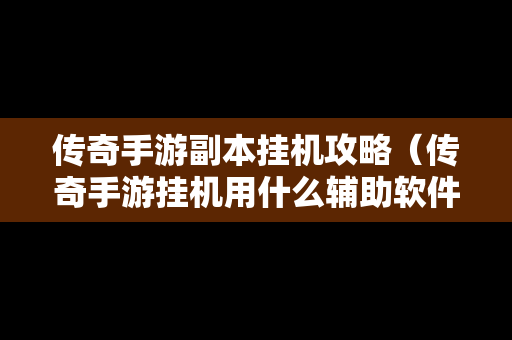 传奇手游副本挂机攻略（传奇手游挂机用什么辅助软件